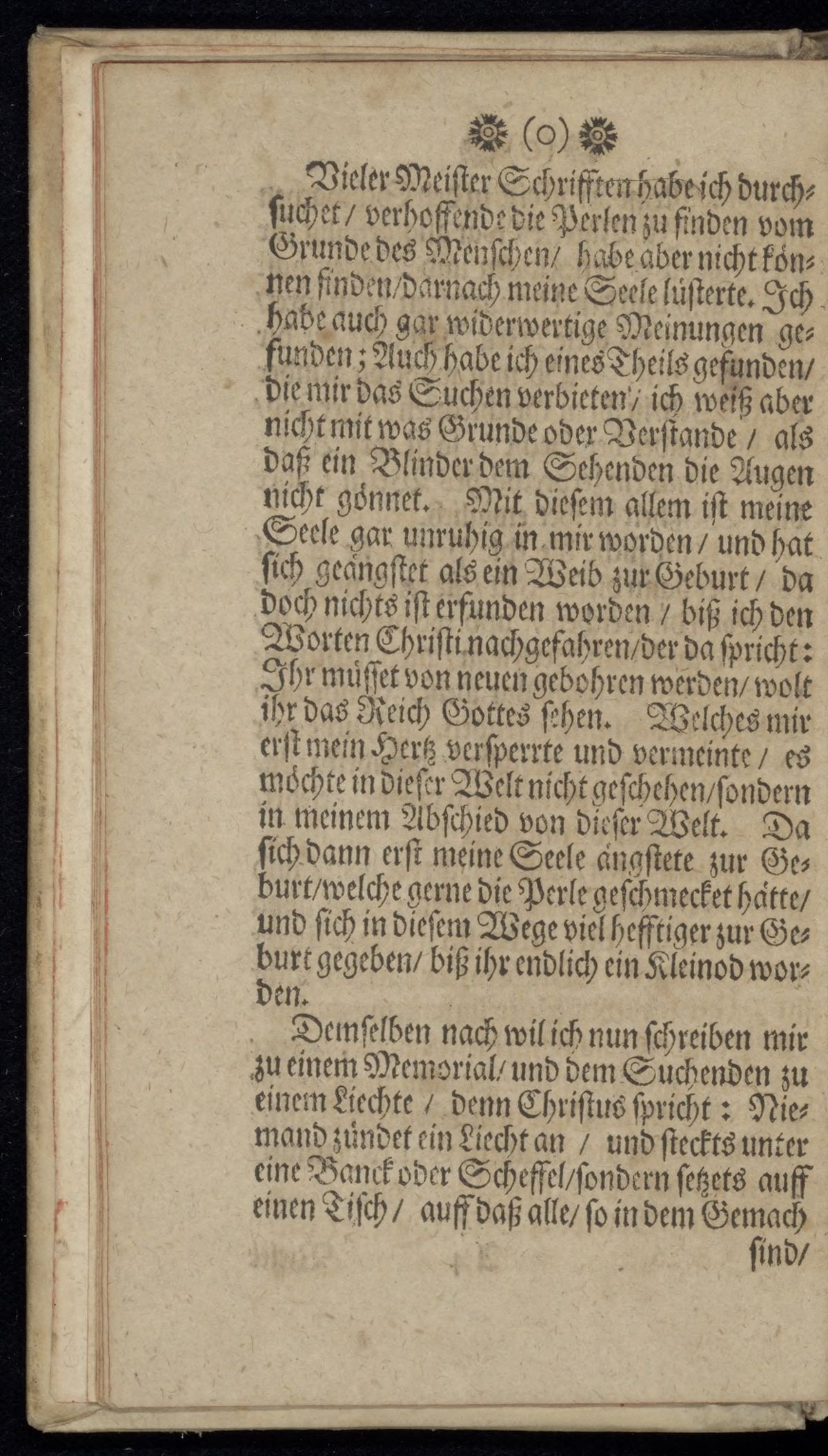 (o)

Vieler Meister Schrifften habe ich durchsuchet / verhoffende die Perlen zu finden vom Grunde des Menschen / habe aber nicht können finden / darnach meine Seele lüsterte. Ich habe auch gar widerwertige Meinungen gefunden; Auch habe ich eines Theils gefunden / die mir das Suchen verbieten / ich weiß aber nicht mit was Grunde oder Verstande / als daß ein Blinder dem Sehenden die Augen nicht gönnet. Mit diesem allem ist meine Seele gar unruhig in mir worden / und hat sich geängstet als ein Weib zur Geburt / da doch nichts ist erfunden worden / biß ich den Worten Christi nachgefahren / der da spricht: Ihr müsset von neuen gebohren werden / wolt ihr das Reich Gottes sehen. Welches mir erst mein Hertz versperrte und vermeinte / es möchte in dieser Welt nicht geschehen / sondern in meinem Abschied von dieser Welt. Da sich dann erst meine Seele ängstete zur Geburt / welche gerne die Perle geschmecket hätte / und sich in diesem Wege viel hefftiger zur Geburt gegeben / biß ihr endlich ein Kleinod worden.

Demselben nach wil ich nun schreiben mir zu einem Memorial / und dem Suchenden zu einem Liechte / denn Christus spricht: Niemand zündet ein Liecht an / und steckts unter eine Banck oder Scheffel / sondern setzets auff einen Tisch / auff daß alle / so in dem Gemach

sind /